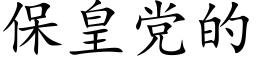 保皇党的